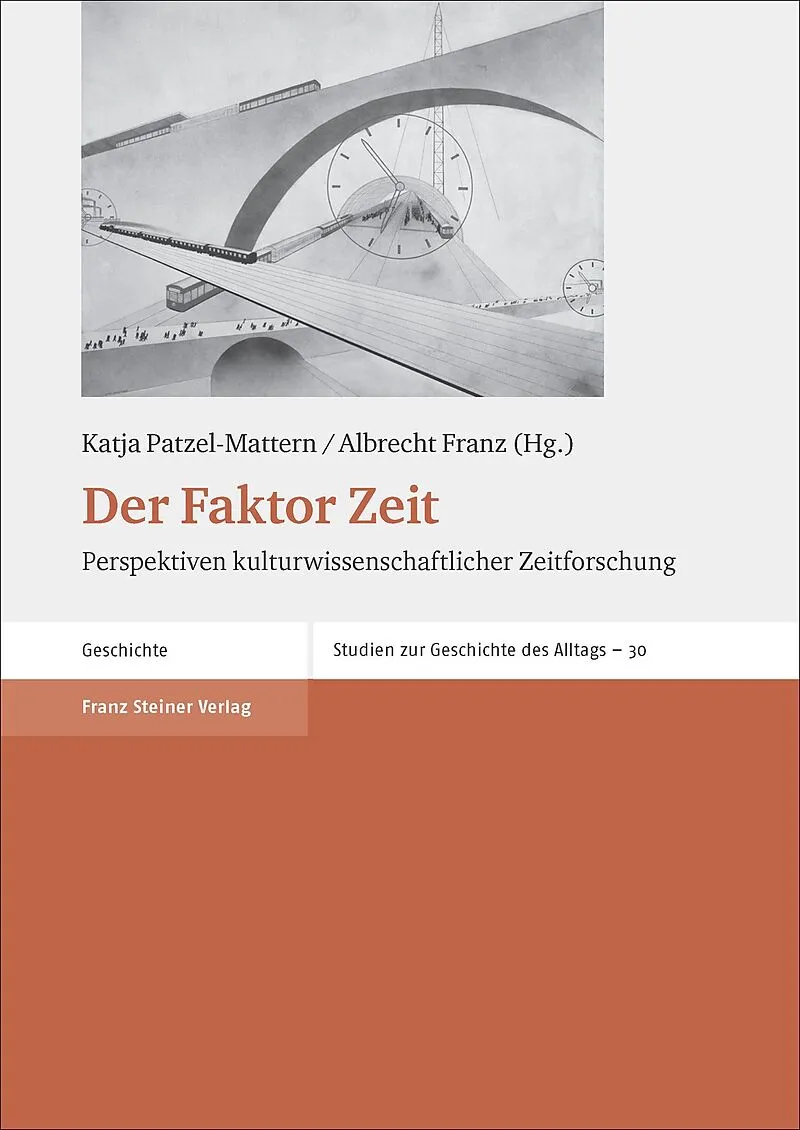 Katja Patzel-Mattern / Albrecht Franz (Hg.)

Der Faktor Zeit

Perspektiven kulturwissenschaftlicher Zeitforschung

Geschichte

Studien zur Geschichte des Alltags – 30

Franz Steiner Verlag